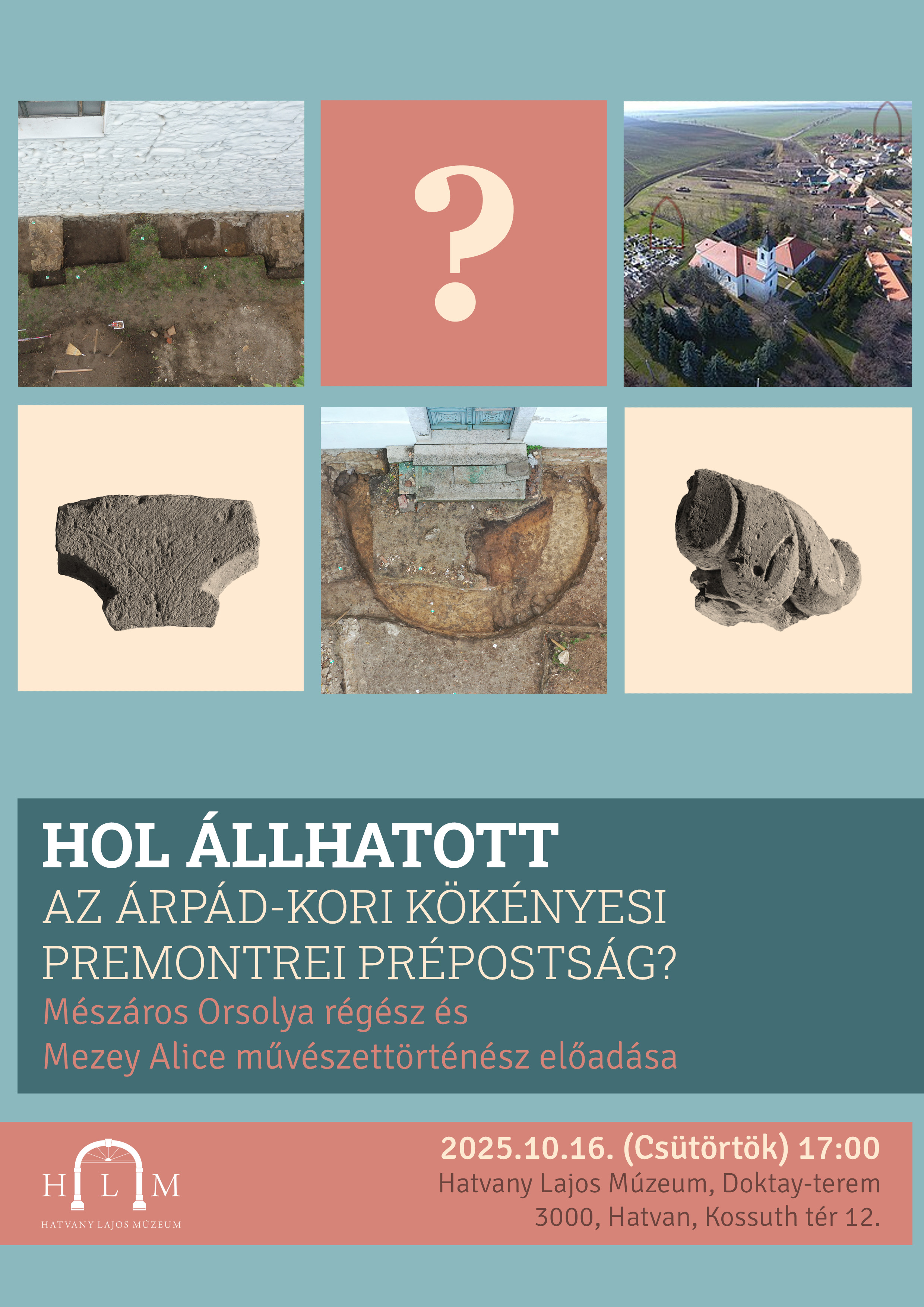 ?

HOL ÁLLHATOTT
AZ ÁRPÁD-KORI KÖKÉNYESI PREMONTREI PRÉPOSTSÁG?
Mészáros Orsolya régész és Mezey Alice művészettörténész előadása

H L M
HATVANY LAJOS MÚZEUM

2025.10.16. (Csütörtök) 17:00
Hatvany Lajos Múzeum, Doktay-terem
3000, Hatvan, Kossuth tér 12.